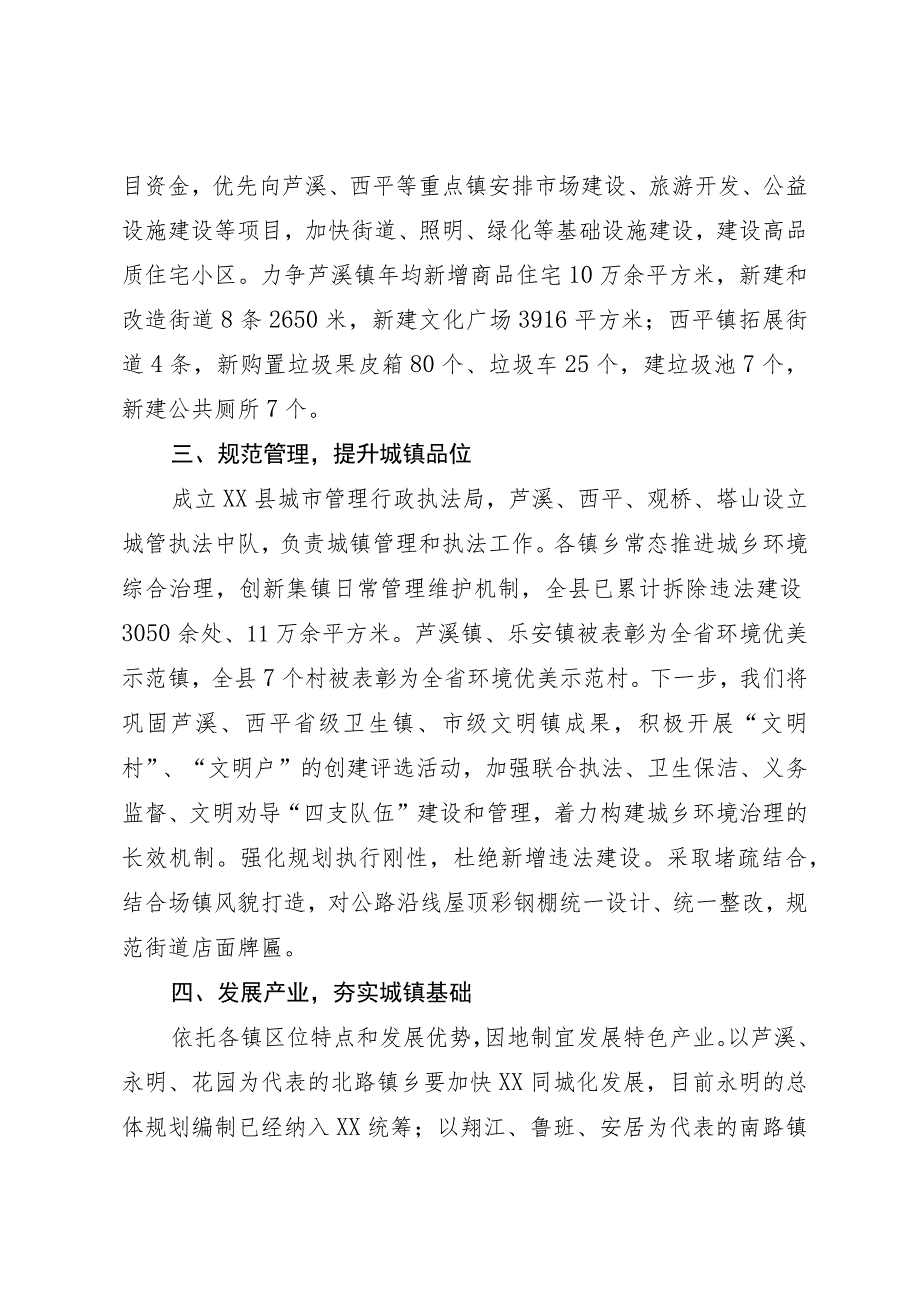 目资金，优先向芦溪、西平等重点镇安排市场建设、旅游开发、公益设施建设等项目，加快街道、照明、绿化等基础设施建设，建设高品质住宅小区。力争芦溪镇年均新增商品住宅10万余平方米，新建和改造街道8条2650米，新建文化广场3916平方米；西平镇拓展街道4条，新购置垃圾果皮箱80个、垃圾车25个，建垃圾池7个，新建公共厕所7个。

三、规范管理，提升城镇品位

成立XX县城市管理行政执法局，芦溪、西平、观桥、塔山设立城管执法中队，负责城镇管理和执法工作。各镇乡常态推进城乡环境综合治理，创新集镇日常管理维护机制，全县已累计拆除违法建设3050余处、11万余平方米。芦溪镇、乐安镇被表彰为全省环境优美示范镇，全县7个村被表彰为全省环境优美示范村。下一步，我们将巩固芦溪、西平省级卫生镇、市级文明镇成果，积极开展“文明村”、“文明户”的创建评选活动，加强联合执法、卫生保洁、义务监督、文明劝导“四支队伍”建设和管理，着力构建城乡环境治理的长效机制。强化规划执行刚性，杜绝新增违法建设。采取堵疏结合，结合场镇风貌打造，对公路沿线屋顶彩钢棚统一设计、统一整改，规范街道店面牌匾。

四、发展产业，夯实城镇基础

依托各镇区位特点和发展优势，因地制宜发展特色产业。以芦溪、永明、花园为代表的北路镇乡要加快XX同城化发展，目前永明的总体规划编制已经纳入XX统筹；以翔江、鲁班、安居为代表的南路镇